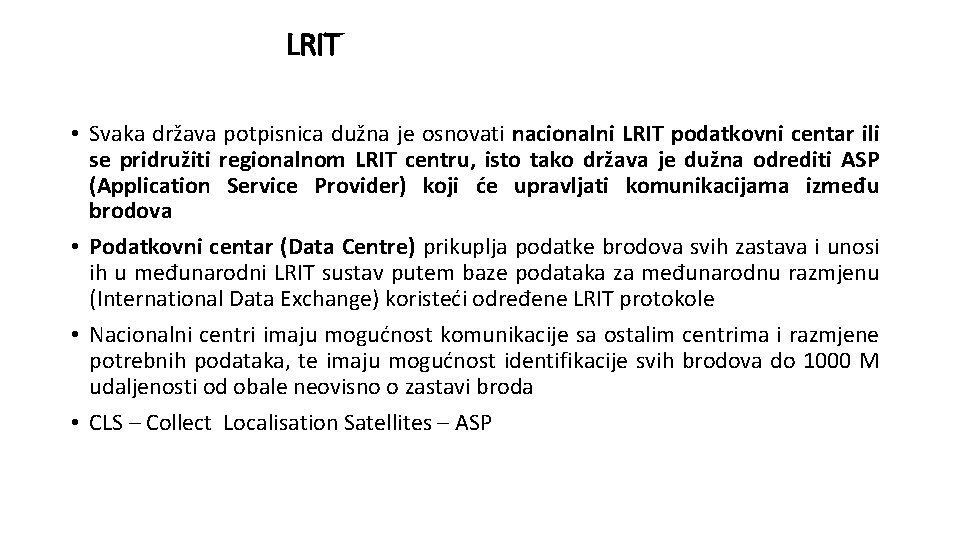 LRIT

• Svaka država potpisnica dužna je osnovati nacionalni LRIT podatkovni centar ili se pridružiti regionalnom LRIT centru, isto tako država je dužna odrediti ASP (Application Service Provider) koji će upravljati komunikacijama između brodova

• Podatkovni centar (Data Centre) prikuplja podatke brodova svih zastava i unosi ih u međunarodni LRIT sustav putem baze podataka za međunarodnu razmjenu (International Data Exchange) koristeći određene LRIT protokole

• Nacionalni centri imaju mogućnost komunikacije sa ostalim centrima i razmjene potrebnih podataka, te imaju mogućnost identifikacije svih brodova do 1000 M udaljenosti od obale neovisno o zastavi broda

• CLS – Collect Localisation Satellites – ASP